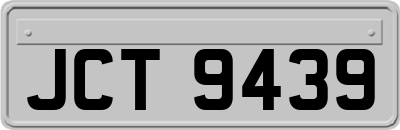 JCT 9439